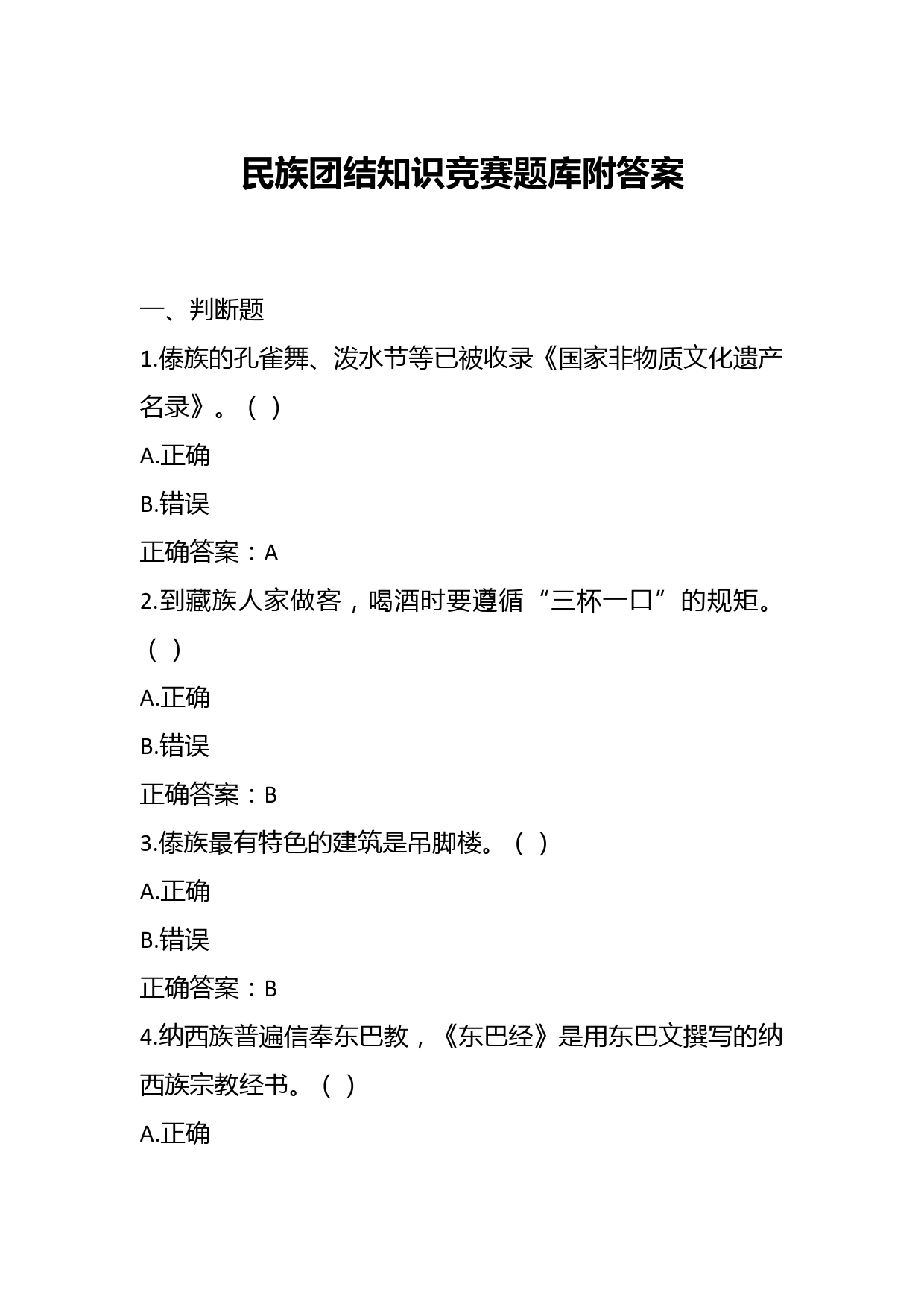 民族团结知识竞赛题库附答案

一、判断题

1.傣族的孔雀舞、泼水节等已被收录《国家非物质文化遗产名录》。（ ）

A.正确

B.错误

正确答案：A

2.到藏族人家做客，喝酒时要遵循“三杯一口”的规矩。（ ）

A.正确

B.错误

正确答案：B

3.傣族最有特色的建筑是吊脚楼。（ ）

A.正确

B.错误

正确答案：B

4.纳西族普遍信奉东巴教，《东巴经》是用东巴文撰写的纳西族宗教经书。（ ）

A.正确